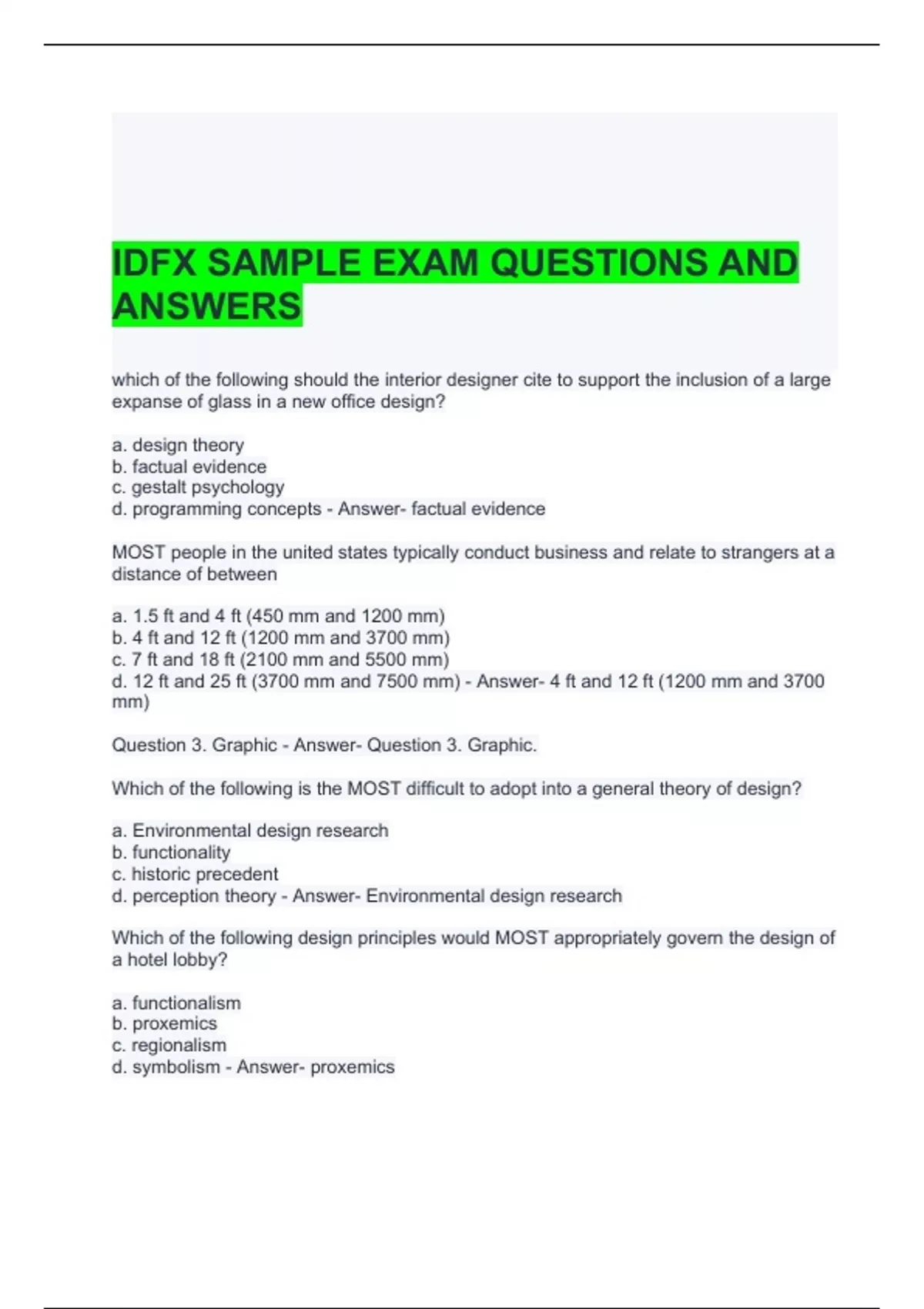 IDFX SAMPLE EXAM QUESTIONS AND ANSWERS

which of the following should the interior designer cite to support the inclusion of a large expanse of glass in a new office design?

a. design theory
b. factual evidence
c. gestalt psychology
d. programming concepts - Answer- factual evidence

MOST people in the united states typically conduct business and relate to strangers at a distance of between

a. 1.5 ft and 4 ft (450 mm and 1200 mm)
b. 4 ft and 12 ft (1200 mm and 3700 mm)
c. 7 ft and 18 ft (2100 mm and 5500 mm)
d. 12 ft and 25 ft (3700 mm and 7500 mm) - Answer- 4 ft and 12 ft (1200 mm and 3700 mm)

Question 3. Graphic - Answer- Question 3. Graphic.

Which of the following is the MOST difficult to adopt into a general theory of design?

a. Environmental design research
b. functionality
c. historic precedent
d. perception theory - Answer- Environmental design research

Which of the following design principles would MOST appropriately govern the design of a hotel lobby?

a. functionalism
b. proxemics
c. regionalism
d. symbolism - Answer- proxemics